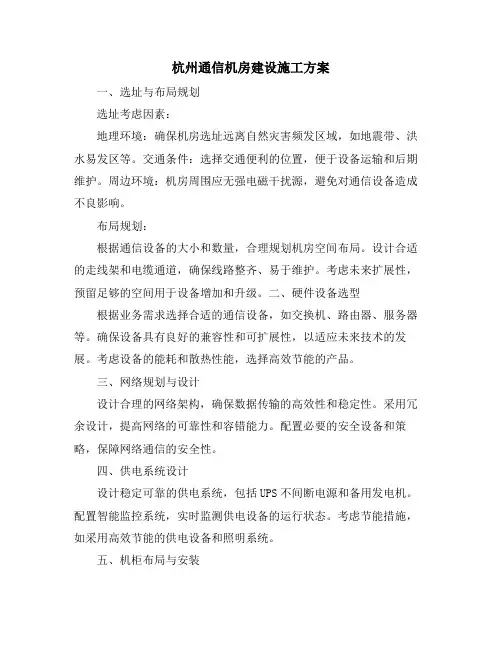 杭州通信机房建设施工方案

一、选址与布局规划

选址考虑因素：

地理环境：确保机房选址远离自然灾害频发区域，如地震带、洪水易发区等。交通条件：选择交通便利的位置，便于设备运输和后期维护。周边环境：机房周围应无强电磁干扰源，避免对通信设备造成不良影响。

布局规划：

根据通信设备的大小和数量，合理规划机房空间布局。设计合适的走线架和电缆通道，确保线路整齐、易于维护。考虑未来扩展性，预留足够的空间用于设备增加和升级。二、硬件设备选型

根据业务需求选择合适的通信设备，如交换机、路由器、服务器等。确保设备具有良好的兼容性和可扩展性，以适应未来技术的发展。考虑设备的能耗和散热性能，选择高效节能的产品。

三、网络规划与设计

设计合理的网络架构，确保数据传输的高效性和稳定性。采用冗余设计，提高网络的可靠性和容错能力。配置必要的安全设备和策略，保障网络通信的安全性。

四、供电系统设计

设计稳定可靠的供电系统，包括UPS不间断电源和备用发电机。配置智能监控系统，实时监测供电设备的运行状态。考虑节能措施，如采用高效节能的供电设备和照明系统。

五、机柜布局与安装